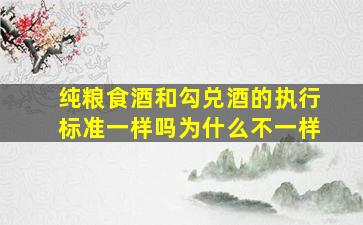 纯粮食酒和勾兑酒的执行标准一样吗为什么不一样